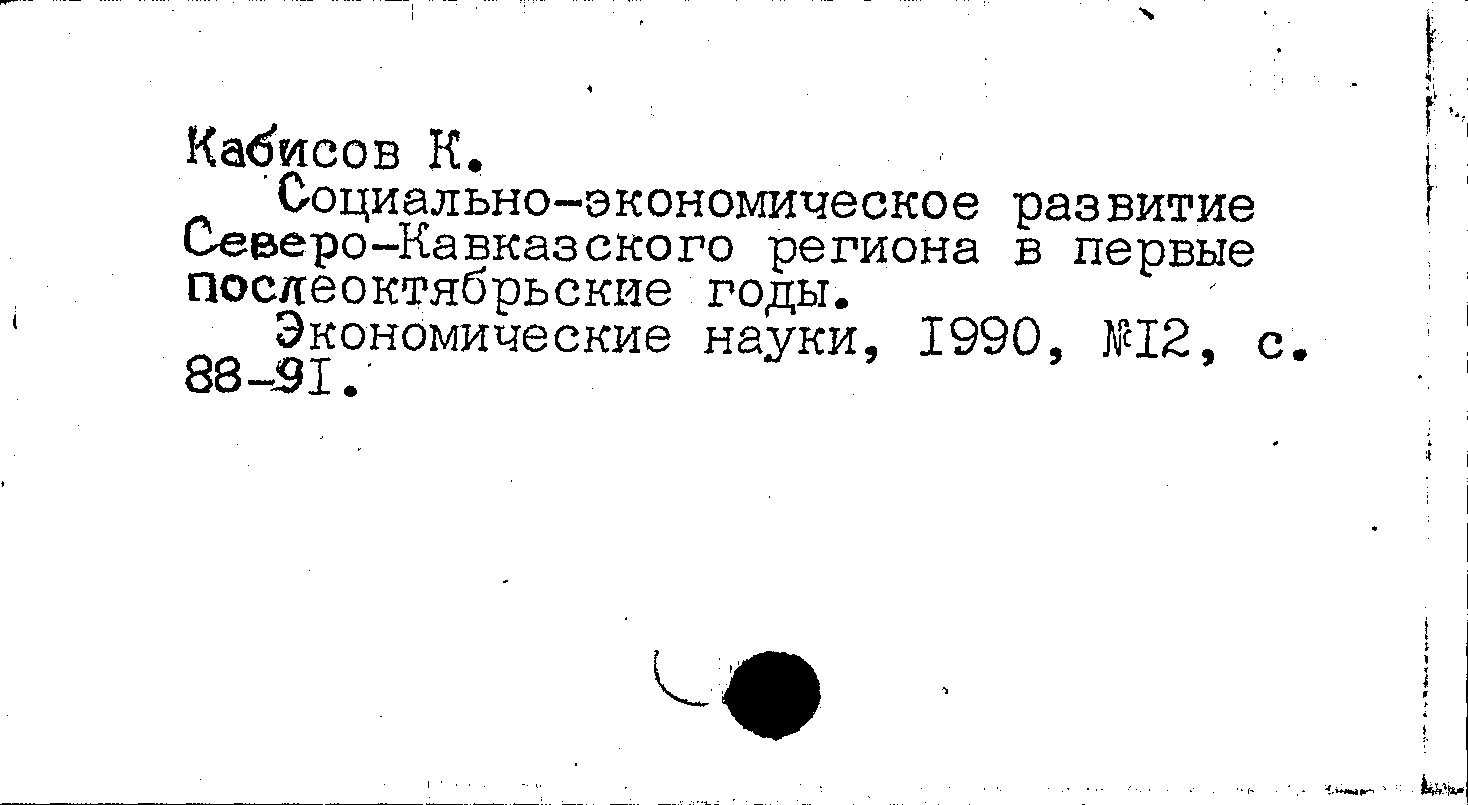 Кабисов К.

Социально-экономическое развитие Северо-Кавказского региона в первые послеоктябрьские годы.

Экономические науки, I990, №I2, с. 88-9I.